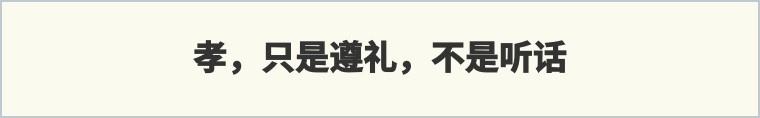 孝，只是遵礼，不是听话